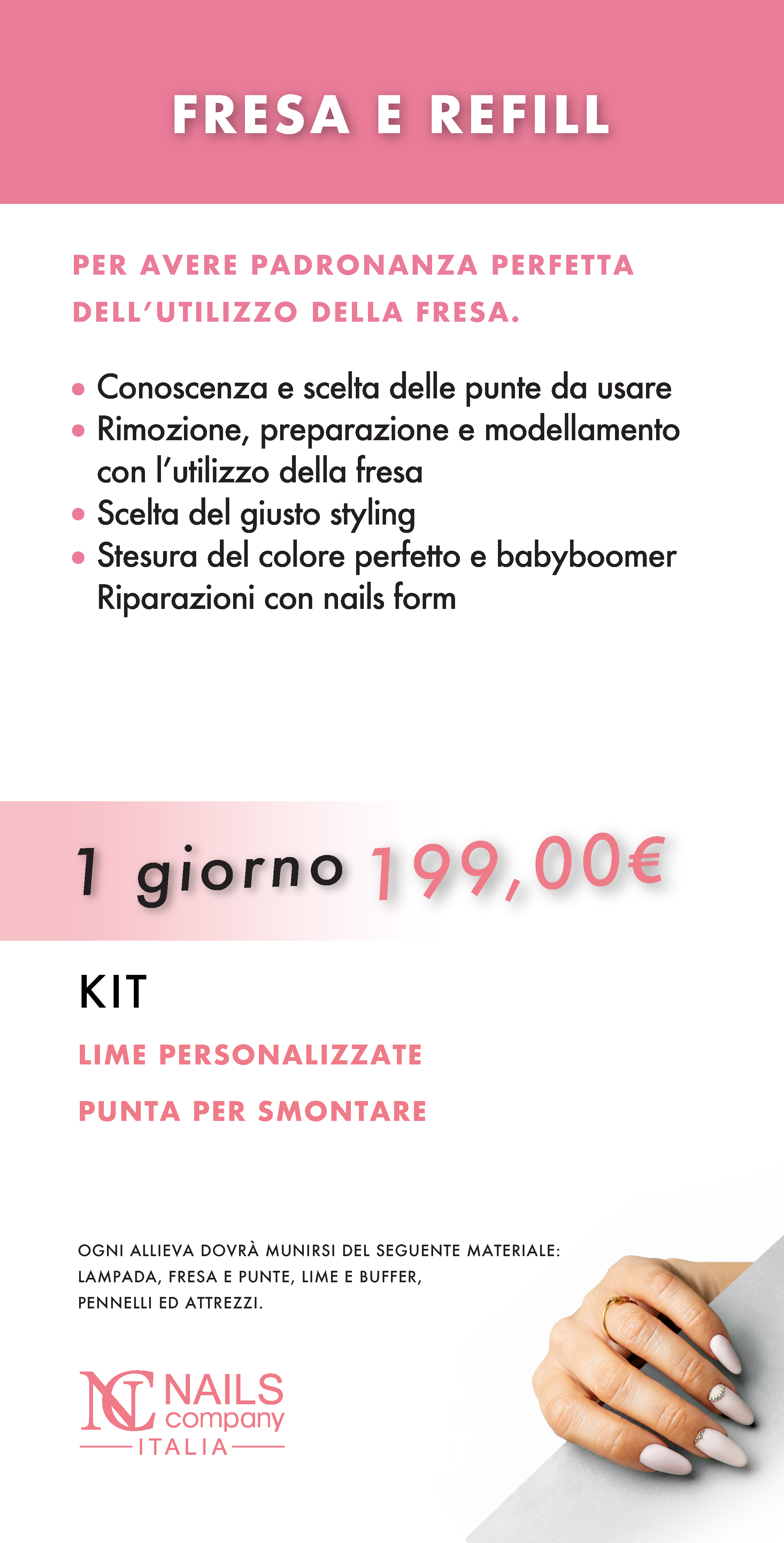 FRESA E REFILL

PER AVERE PADRONANZA PERFETTA DELL'UTILIZZO DELLA FRESA.

• Conoscenza e scelta delle punte da usare
• Rimozione, preparazione e modellamento con l'utilizzo della fresa
• Scelta del giusto styling
• Stesura del colore perfetto e babyboomer Riparazioni con nails form

1 giorno 199,00€

KIT

LIME PERSONALIZZATE

PUNTA PER SMONTARE

OGNI ALLIEVA DOVRÀ MUNIRSI DEL SEGUENTE MATERIALE: LAMPADA, FRESA E PUNTE, LIME E BUFFER, PENNELLI ED ATTREZZI.

NC NAILS company ITALIA